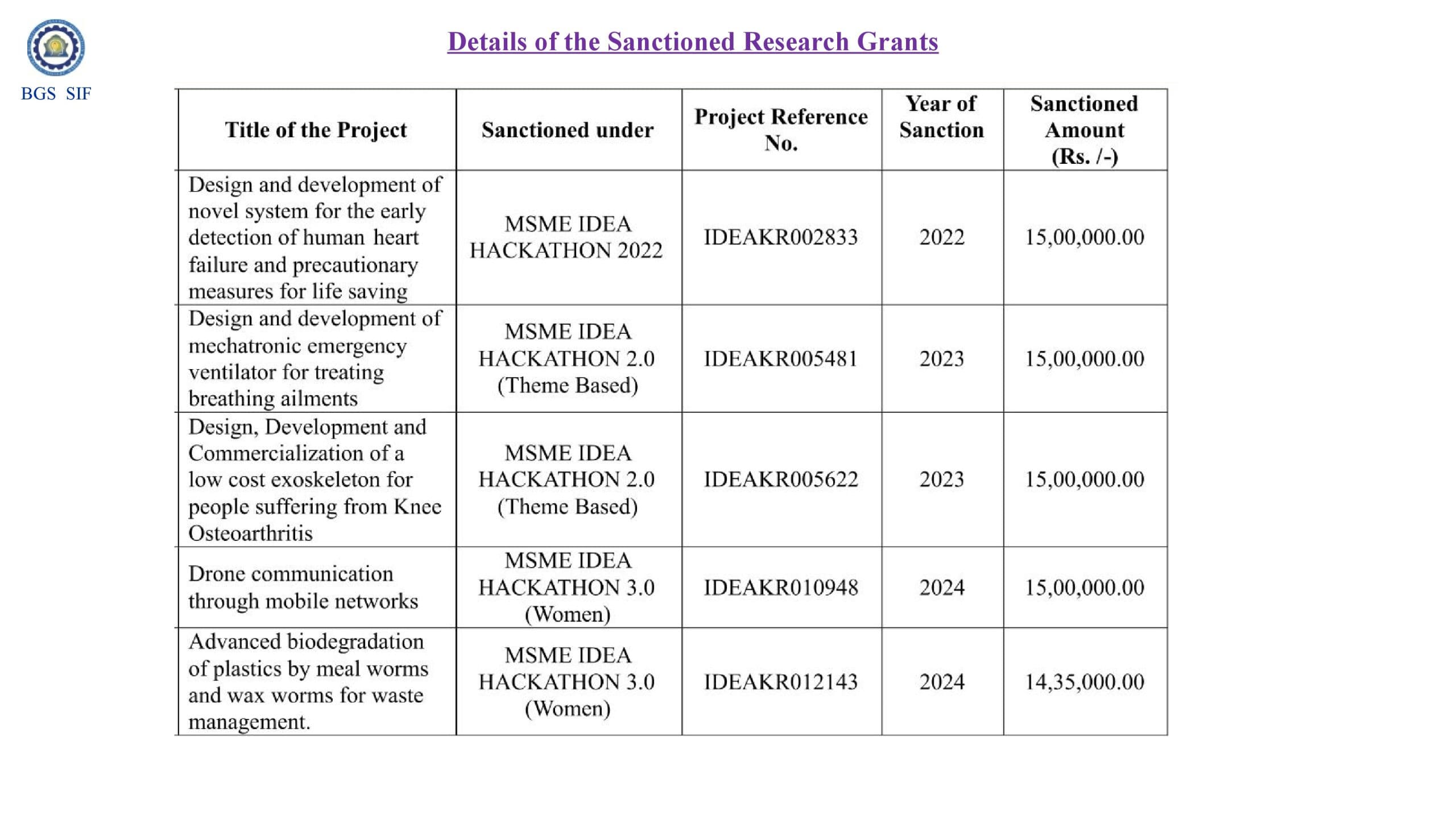 BGS SIF

Details of the Sanctioned Research Grants

| Title of the Project | Sanctioned under | Project Reference No. | Year of Sanction | Sanctioned Amount (Rs. /-) |
|---|---|---|---|---|
| Design and development of novel system for the early detection of human heart failure and precautionary measures for life saving | MSME IDEA HACKATHON 2022 | IDEAKR002833 | 2022 | 15,00,000.00 |
| Design and development of mechatronic emergency ventilator for treating breathing ailments | MSME IDEA HACKATHON 2.0 (Theme Based) | IDEAKR005481 | 2023 | 15,00,000.00 |
| Design, Development and Commercialization of a low cost exoskeleton for people suffering from Knee Osteoarthritis | MSME IDEA HACKATHON 2.0 (Theme Based) | IDEAKR005622 | 2023 | 15,00,000.00 |
| Drone communication through mobile networks | MSME IDEA HACKATHON 3.0 (Women) | IDEAKR010948 | 2024 | 15,00,000.00 |
| Advanced biodegradation of plastics by meal worms and wax worms for waste management. | MSME IDEA HACKATHON 3.0 (Women) | IDEAKR012143 | 2024 | 14,35,000.00 |